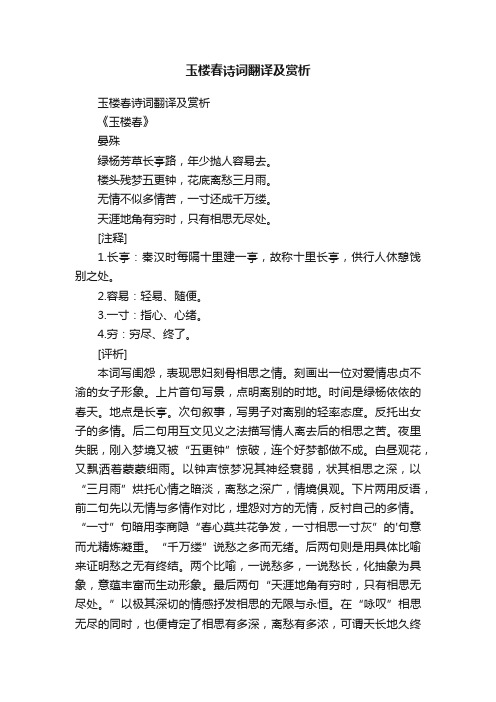 玉楼春诗词翻译及赏析

玉楼春诗词翻译及赏析

《玉楼春》

晏殊

绿杨芳草长亭路，年少抛人容易去。

楼头残梦五更钟，花底离愁三月雨。

无情不似多情苦，一寸还成千万缕。

天涯地角有穷时，只有相思无尽处。

[注释]

1.长亭：秦汉时每隔十里建一亭，故称十里长亭，供行人休憩饯别之处。

2.容易：轻易、随便。

3.一寸：指心、心绪。

4.穷：穷尽、终了。

[评析]

本词写闺怨，表现思妇刻骨相思之情。刻画出一位对爱情忠贞不渝的女子形象。上片首句写景，点明离别的时地。时间是绿杨依依的春天。地点是长亭。次句叙事，写男子对离别的轻率态度。反托出女子的多情。后二句用互文见义之法描写情人离去后的相思之苦。夜里失眠，刚入梦境又被“五更钟”惊破，连个好梦都做不成。白昼观花，又飘洒着蒙蒙细雨。以钟声惊梦况其神经衰弱，状其相思之深，以“三月雨”烘托心情之暗淡，离愁之深广，情境俱观。下片两用反语，前二句先以无情与多情作对比，埋怨对方的无情，反衬自己的多情。“一寸”句暗用李商隐“春心莫共花争发，一寸相思一寸灰”的'句意而尤精炼凝重。“千万缕”说愁之多而无绪。后两句则是用具体比喻来证明愁之无有终结。两个比喻，一说愁多，一说愁长，化抽象为具象，意蕴丰富而生动形象。最后两句“天涯地角有穷时，只有相思无尽处。”以极其深切的情感抒发相思的无限与永恒。在“咏叹”相思无尽的同时，也便肯定了相思有多深，离愁有多浓，可谓天长地久终